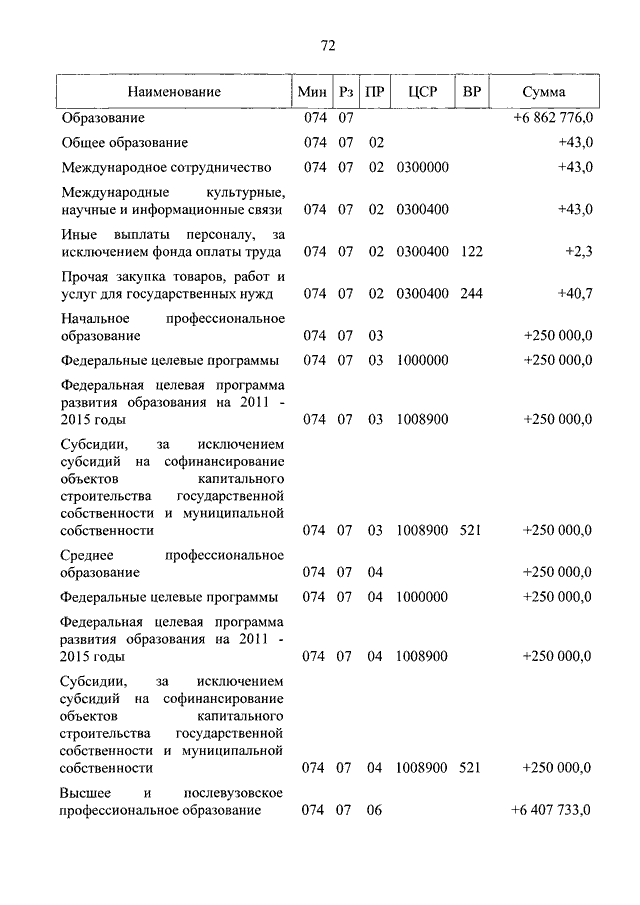 72

| Наименование | Мин | Рз | ПР | ЦСР | ВР | Сумма |
|---|---|---|---|---|---|---|
| Образование | 074 | 07 | | | | +6 862 776,0 |
| Общее образование | 074 | 07 | 02 | | | +43,0 |
| Международное сотрудничество | 074 | 07 | 02 | 0300000 | | +43,0 |
| Международные культурные, научные и информационные связи | 074 | 07 | 02 | 0300400 | | +43,0 |
| Иные выплаты персоналу, за исключением фонда оплаты труда | 074 | 07 | 02 | 0300400 | 122 | +2,3 |
| Прочая закупка товаров, работ и услуг для государственных нужд | 074 | 07 | 02 | 0300400 | 244 | +40,7 |
| Начальное профессиональное образование | 074 | 07 | 03 | | | +250 000,0 |
| Федеральные целевые программы | 074 | 07 | 03 | 1000000 | | +250 000,0 |
| Федеральная целевая программа развития образования на 2011 - 2015 годы | 074 | 07 | 03 | 1008900 | | +250 000,0 |
| Субсидии, за исключением субсидий на софинансирование объектов капитального строительства государственной собственности и муниципальной собственности | 074 | 07 | 03 | 1008900 | 521 | +250 000,0 |
| Среднее профессиональное образование | 074 | 07 | 04 | | | +250 000,0 |
| Федеральные целевые программы | 074 | 07 | 04 | 1000000 | | +250 000,0 |
| Федеральная целевая программа развития образования на 2011 - 2015 годы | 074 | 07 | 04 | 1008900 | | +250 000,0 |
| Субсидии, за исключением субсидий на софинансирование объектов капитального строительства государственной собственности и муниципальной собственности | 074 | 07 | 04 | 1008900 | 521 | +250 000,0 |
| Высшее и послевузовское профессиональное образование | 074 | 07 | 06 | | | +6 407 733,0 |